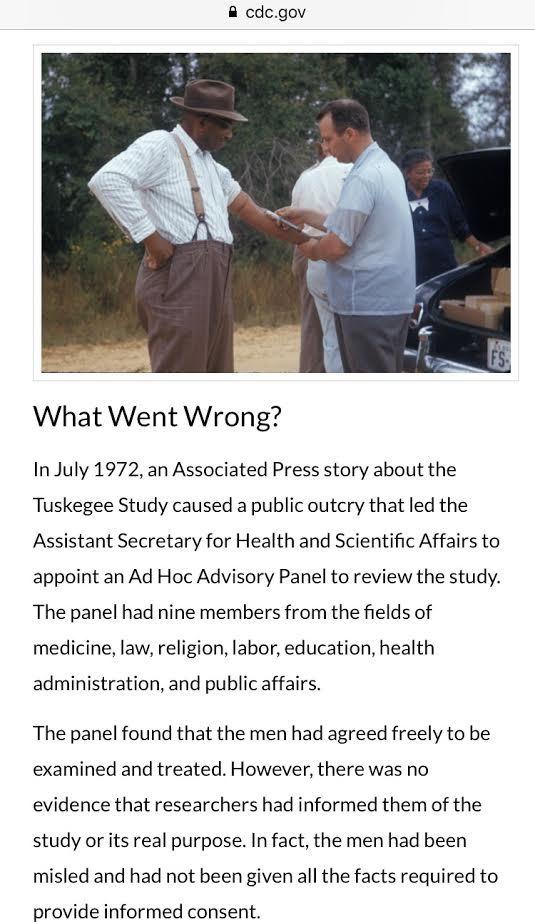 cdc.gov

FS

What Went Wrong?

In July 1972, an Associated Press story about the Tuskegee Study caused a public outcry that led the Assistant Secretary for Health and Scientific Affairs to appoint an Ad Hoc Advisory Panel to review the study. The panel had nine members from the fields of medicine, law, religion, labor, education, health administration, and public affairs.

The panel found that the men had agreed freely to be examined and treated. However, there was no evidence that researchers had informed them of the study or its real purpose. In fact, the men had been misled and had not been given all the facts required to provide informed consent.